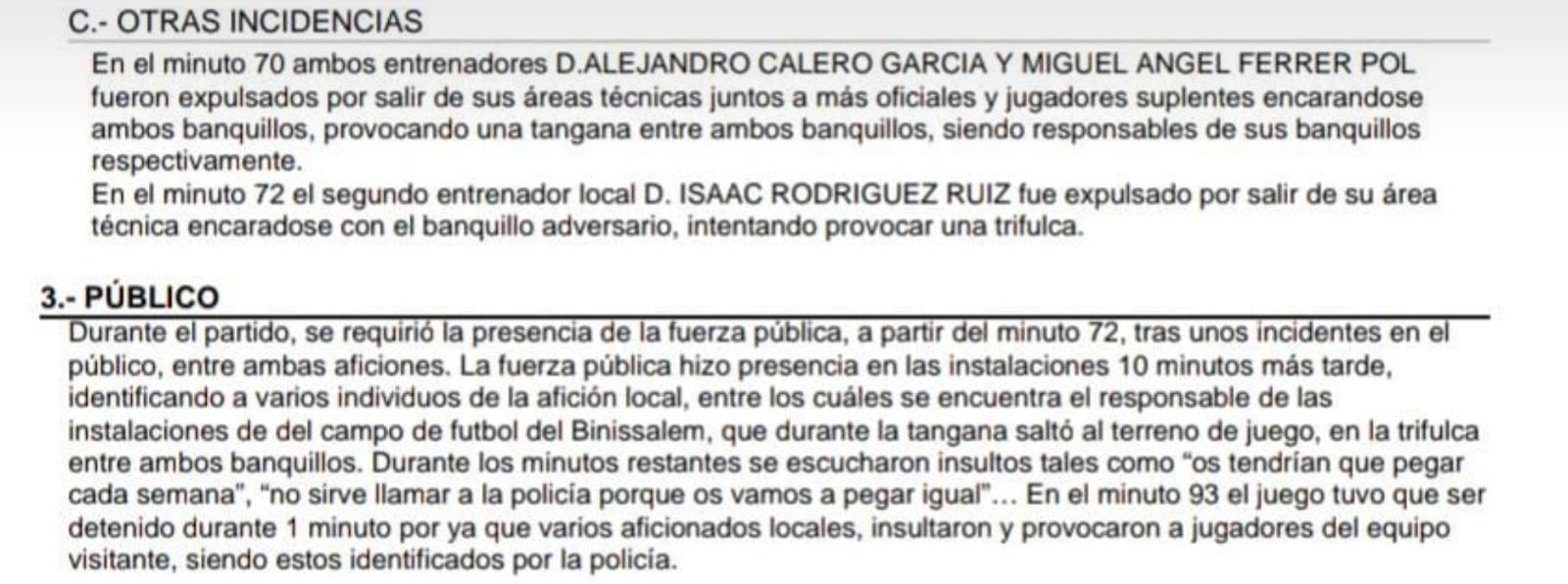 C.- OTRAS INCIDENCIAS

En el minuto 70 ambos entrenadores D.ALEJANDRO CALERO GARCIA Y MIGUEL ANGEL FERRER POL fueron expulsados por salir de sus áreas técnicas juntos a más oficiales y jugadores suplentes encarandose ambos banquillos, provocando una tangana entre ambos banquillos, siendo responsables de sus banquillos respectivamente.
En el minuto 72 el segundo entrenador local D. ISAAC RODRIGUEZ RUIZ fue expulsado por salir de su área técnica encaradose con el banquillo adversario, intentando provocar una trifulca.

3.- PÚBLICO

Durante el partido, se requirió la presencia de la fuerza pública, a partir del minuto 72, tras unos incidentes en el público, entre ambas aficiones. La fuerza pública hizo presencia en las instalaciones 10 minutos más tarde, identificando a varios individuos de la afición local, entre los cuáles se encuentra el responsable de las instalaciones de del campo de futbol del Binissalem, que durante la tangana saltó al terreno de juego, en la trifulca entre ambos banquillos. Durante los minutos restantes se escucharon insultos tales como “os tendrían que pegar cada semana”, “no sirve llamar a la policía porque os vamos a pegar igual”… En el minuto 93 el juego tuvo que ser detenido durante 1 minuto por ya que varios aficionados locales, insultaron y provocaron a jugadores del equipo visitante, siendo estos identificados por la policía.